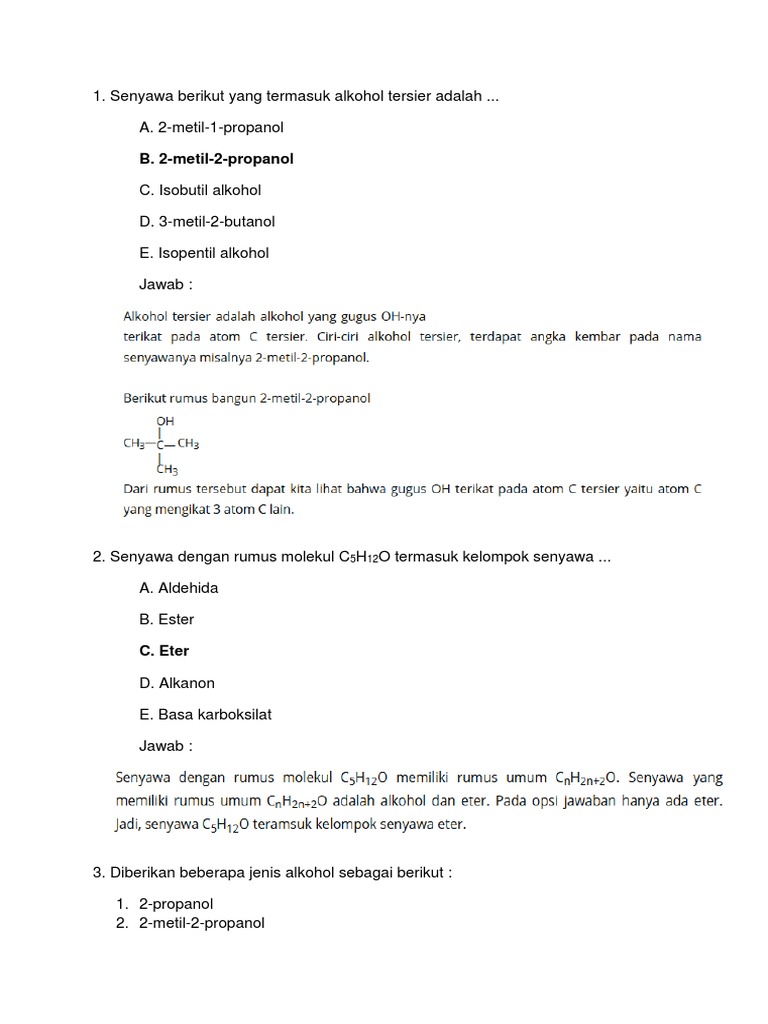 1. Senyawa berikut yang termasuk alkohol tersier adalah ...

A. 2-metil-1-propanol

B. 2-metil-2-propanol

C. Isobutil alkohol

D. 3-metil-2-butanol

E. Isopentil alkohol

Jawab :

Alkohol tersier adalah alkohol yang gugus OH-nya terikat pada atom C tersier. Ciri-ciri alkohol tersier, terdapat angka kembar pada nama senyawanya misalnya 2-metil-2-propanol.

Berikut rumus bangun 2-metil-2-propanol

OH
$CH_3$—C—$CH_3$
$CH_3$

Dari rumus tersebut dapat kita lihat bahwa gugus OH terikat pada atom C tersier yaitu atom C yang mengikat 3 atom C lain.

2. Senyawa dengan rumus molekul $C_5H_{12}O$ termasuk kelompok senyawa ...

A. Aldehida

B. Ester

C. Eter

D. Alkanon

E. Basa karboksilat

Jawab :

Senyawa dengan rumus molekul $C_5H_{12}O$ memiliki rumus umum $C_nH_{2n+2}O$. Senyawa yang memiliki rumus umum $C_nH_{2n+2}O$ adalah alkohol dan eter. Pada opsi jawaban hanya ada eter. Jadi, senyawa $C_5H_{12}O$ teramsuk kelompok senyawa eter.

3. Diberikan beberapa jenis alkohol sebagai berikut :

1. 2-propanol
2. 2-metil-2-propanol